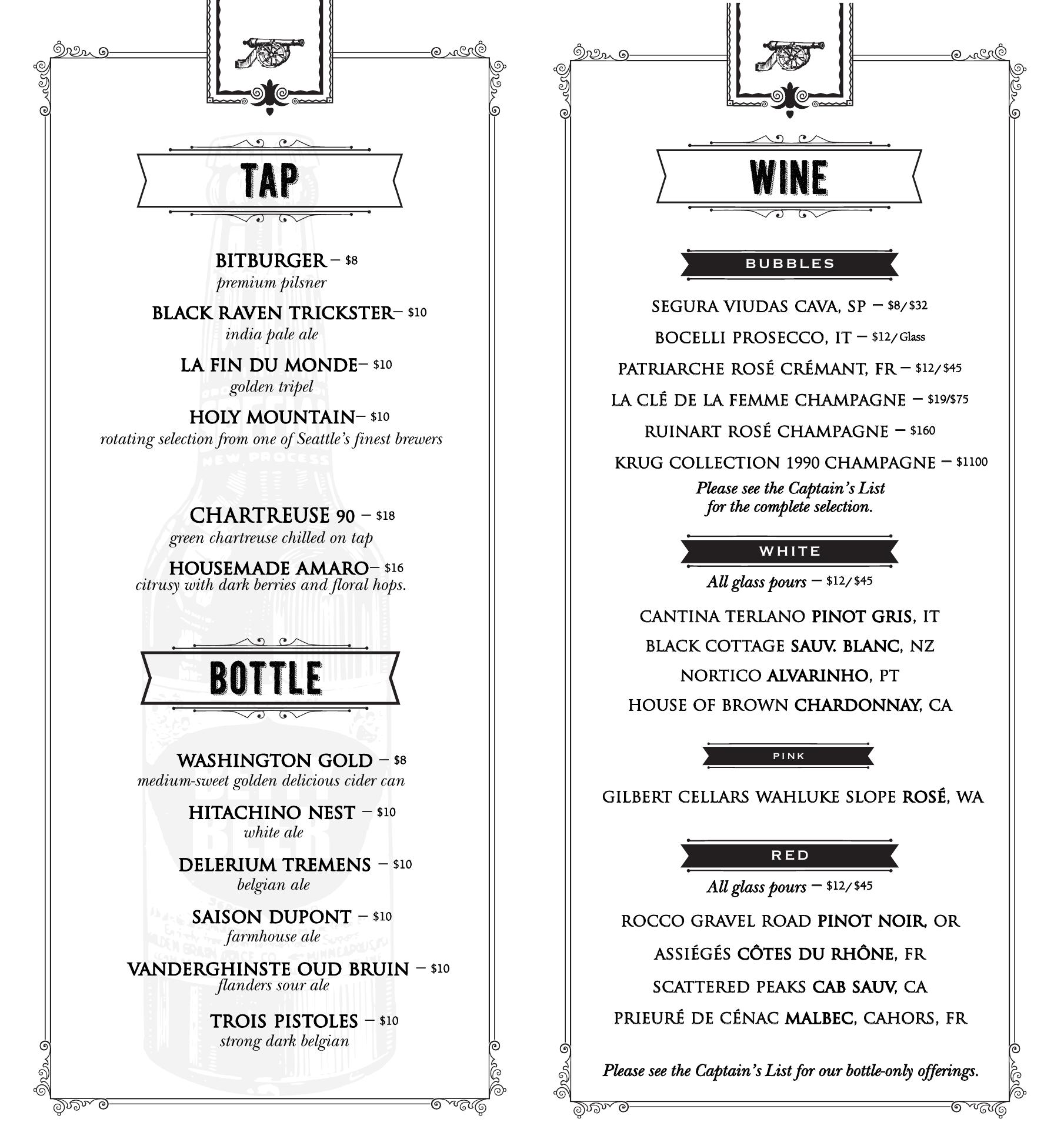 TAP

BITBURGER – $8
premium pilsner

BLACK RAVEN TRICKSTER– $10
india pale ale

LA FIN DU MONDE– $10
golden tripel

HOLY MOUNTAIN– $10
rotating selection from one of Seattle's finest brewers

CHARTREUSE 90 – $18
green chartreuse chilled on tap

HOUSEMADE AMARO– $16
citrusy with dark berries and floral hops.

BOTTLE

WASHINGTON GOLD – $8
medium-sweet golden delicious cider can

HITACHINO NEST – $10
white ale

DELERIUM TREMENS – $10
belgian ale

SAISON DUPONT – $10
farmhouse ale

VANDERGHINSTE OUD BRUIN – $10
flanders sour ale

TROIS PISTOLES – $10
strong dark belgian

WINE

BUBBLES

SEGURA VIUDAS CAVA, SP – $8/$32

BOCELLI PROSECCO, IT – $12/Glass

PATRIARCHE ROSÉ CRÉMANT, FR – $12/$45

LA CLÉ DE LA FEMME CHAMPAGNE – $19/$75

RUINART ROSÉ CHAMPAGNE – $160

KRUG COLLECTION 1990 CHAMPAGNE – $1100

Please see the Captain's List for the complete selection.

WHITE

All glass pours – $12/$45

CANTINA TERLANO PINOT GRIS, IT

BLACK COTTAGE SAUV. BLANC, NZ

NORTICO ALVARINHO, PT

HOUSE OF BROWN CHARDONNAY, CA

PINK

GILBERT CELLARS WAHLUKE SLOPE ROSÉ, WA

RED

All glass pours – $12/$45

ROCCO GRAVEL ROAD PINOT NOIR, OR

ASSIÉGÉS CÔTES DU RHÔNE, FR

SCATTERED PEAKS CAB SAUV, CA

PRIEURÉ DE CÉNAC MALBEC, CAHORS, FR

Please see the Captain's List for our bottle-only offerings.